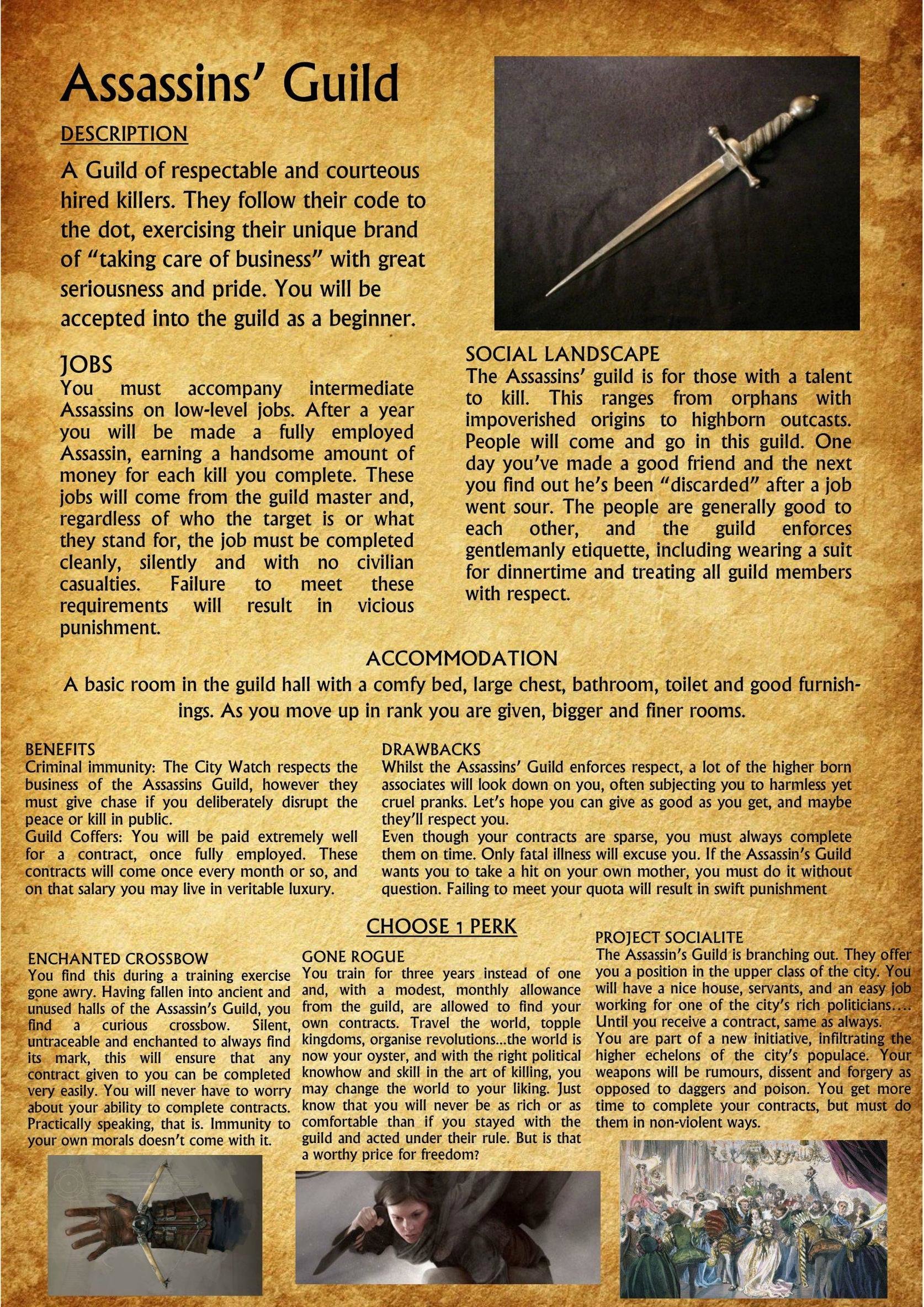 Assassins' Guild

DESCRIPTION

A Guild of respectable and courteous hired killers. They follow their code to the dot, exercising their unique brand of "taking care of business" with great seriousness and pride. You will be accepted into the guild as a beginner.

JOBS

You must accompany intermediate Assassins on low-level jobs. After a year you will be made a fully employed Assassin, earning a handsome amount of money for each kill you complete. These jobs will come from the guild master and, regardless of who the target is or what they stand for, the job must be completed cleanly, silently and with no civilian casualties. Failure to meet these requirements will result in vicious punishment.

SOCIAL LANDSCAPE

The Assassins' guild is for those with a talent to kill. This ranges from orphans with impoverished origins to highborn outcasts. People will come and go in this guild. One day you've made a good friend and the next you find out he's been "discarded" after a job went sour. The people are generally good to each other, and the guild enforces gentlemanly etiquette, including wearing a suit for dinnertime and treating all guild members with respect.

ACCOMMODATION

A basic room in the guild hall with a comfy bed, large chest, bathroom, toilet and good furnishings. As you move up in rank you are given, bigger and finer rooms.

BENEFITS

Criminal immunity: The City Watch respects the business of the Assassins Guild, however they must give chase if you deliberately disrupt the peace or kill in public.
Guild Coffers: You will be paid extremely well for a contract, once fully employed. These contracts will come once every month or so, and on that salary you may live in veritable luxury.

DRAWBACKS

Whilst the Assassins' Guild enforces respect, a lot of the higher born associates will look down on you, often subjecting you to harmless yet cruel pranks. Let's hope you can give as good as you get, and maybe they'll respect you.
Even though your contracts are sparse, you must always complete them on time. Only fatal illness will excuse you. If the Assassin's Guild wants you to take a hit on your own mother, you must do it without question. Failing to meet your quota will result in swift punishment

CHOOSE 1 PERK

ENCHANTED CROSSBOW

You find this during a training exercise gone awry. Having fallen into ancient and unused halls of the Assassin's Guild, you find a curious crossbow. Silent, untraceable and enchanted to always find its mark, this will ensure that any contract given to you can be completed very easily. You will never have to worry about your ability to complete contracts. Practically speaking, that is. Immunity to your own morals doesn't come with it.

GONE ROGUE

You train for three years instead of one and, with a modest, monthly allowance from the guild, are allowed to find your own contracts. Travel the world, topple kingdoms, organise revolutions...the world is now your oyster, and with the right political knowhow and skill in the art of killing, you may change the world to your liking. Just know that you will never be as rich or as comfortable than if you stayed with the guild and acted under their rule. But is that a worthy price for freedom?

PROJECT SOCIALITE

The Assassin's Guild is branching out. They offer you a position in the upper class of the city. You will have a nice house, servants, and an easy job working for one of the city's rich politicians.... Until you receive a contract, same as always.
You are part of a new initiative, infiltrating the higher echelons of the city's populace. Your weapons will be rumours, dissent and forgery as opposed to daggers and poison. You get more time to complete your contracts, but must do them in non-violent ways.